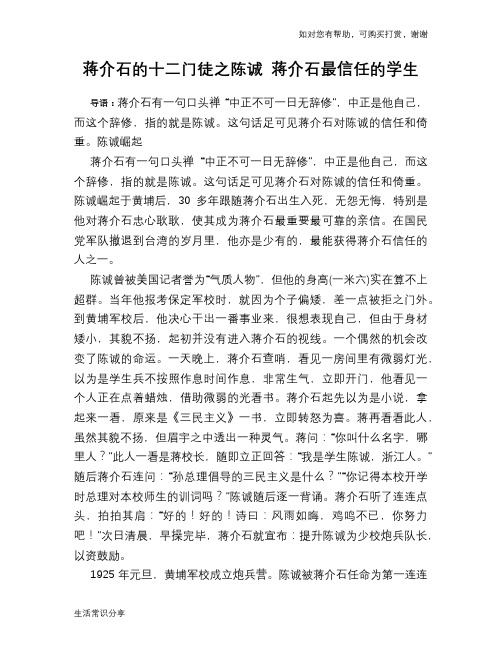 如对您有帮助，可购买打赏，谢谢

蒋介石的十二门徒之陈诚 蒋介石最信任的学生

导语：蒋介石有一句口头禅“中正不可一日无辞修”，中正是他自己，而这个辞修，指的就是陈诚。这句话足可见蒋介石对陈诚的信任和倚重。陈诚崛起

蒋介石有一句口头禅“中正不可一日无辞修”，中正是他自己，而这个辞修，指的就是陈诚。这句话足可见蒋介石对陈诚的信任和倚重。陈诚崛起于黄埔后，30 多年跟随蒋介石出生入死，无怨无悔，特别是他对蒋介石忠心耿耿，使其成为蒋介石最重要最可靠的亲信。在国民党军队撤退到台湾的岁月里，他亦是少有的，最能获得蒋介石信任的人之一。

陈诚曾被美国记者誉为“气质人物”，但他的身高(一米六)实在算不上超群。当年他报考保定军校时，就因为个子偏矮，差一点被拒之门外。到黄埔军校后，他决心干出一番事业来，很想表现自己，但由于身材矮小，其貌不扬，起初并没有进入蒋介石的视线。一个偶然的机会改变了陈诚的命运。一天晚上，蒋介石查哨，看见一房间里有微弱灯光，以为是学生兵不按照作息时间作息，非常生气，立即开门，他看见一个人正在点着蜡烛，借助微弱的光看书。蒋介石起先以为是小说，拿起来一看，原来是《三民主义》一书，立即转怒为喜。蒋再看看此人，虽然其貌不扬，但眉宇之中透出一种灵气。蒋问：“你叫什么名字，哪里人？”此人一看是蒋校长，随即立正回答：“我是学生陈诚，浙江人。”随后蒋介石连问：“孙总理倡导的三民主义是什么？”“你记得本校开学时总理对本校师生的训词吗？”陈诚随后逐一背诵。蒋介石听了连连点头，拍拍其肩：“好的！好的！诗曰：风雨如晦，鸡鸣不已，你努力吧！”次日清晨，早操完毕，蒋介石就宣布：提升陈诚为少校炮兵队长，以资鼓励。

1925 年元旦，黄埔军校成立炮兵营。陈诚被蒋介石任命为第一连连

生活常识分享